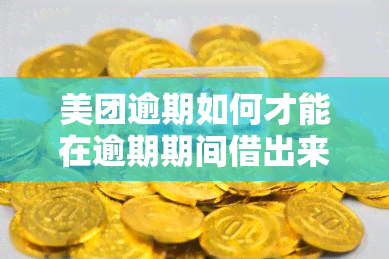 美团逾期如何才能在逾期期间借出来